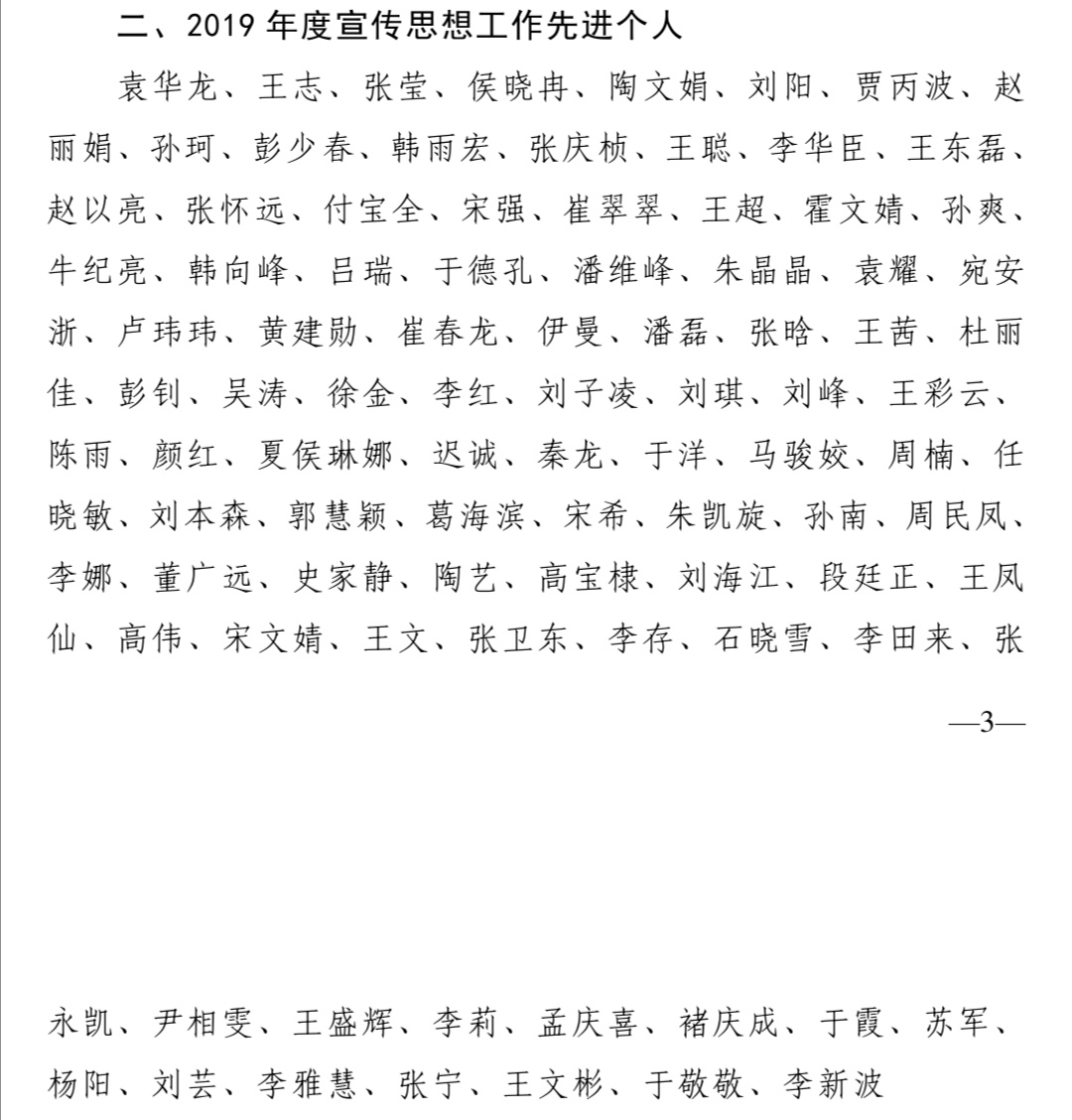 二、2019 年度宣传思想工作先进个人

袁华龙、王志、张莹、侯晓冉、陶文娟、刘阳、贾丙波、赵丽娟、孙珂、彭少春、韩雨宏、张庆桢、王聪、李华臣、王东磊、赵以亮、张怀远、付宝全、宋强、崔翠翠、王超、霍文婧、孙爽、牛纪亮、韩向峰、吕瑞、于德孔、潘维峰、朱晶晶、袁耀、宛安浙、卢玮玮、黄建勋、崔春龙、伊曼、潘磊、张晗、王茜、杜丽佳、彭钊、吴涛、徐金、李红、刘子凌、刘琪、刘峰、王彩云、陈雨、颜红、夏侯琳娜、迟诚、秦龙、于洋、马骏姣、周楠、任晓敏、刘本森、郭慧颖、葛海滨、宋希、朱凯旋、孙南、周民凤、李娜、董广远、史家静、陶艺、高宝棣、刘海江、段廷正、王凤仙、高伟、宋文婧、王文、张卫东、李存、石晓雪、李田来、张

—3—

永凯、尹相雯、王盛辉、李莉、孟庆喜、褚庆成、于霞、苏军、杨阳、刘芸、李雅慧、张宁、王文彬、于敬敬、李新波